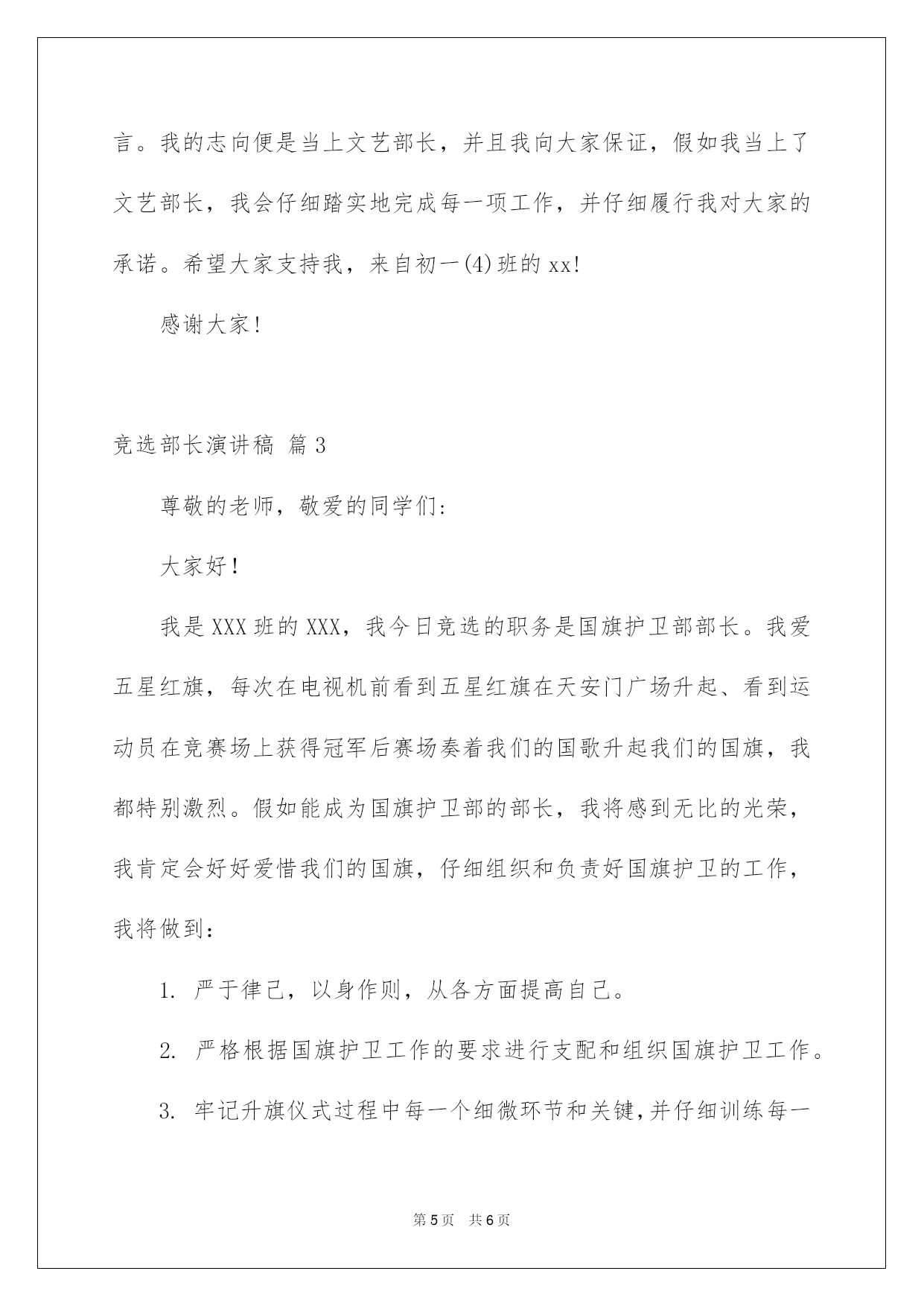 言。我的志向便是当上文艺部长，并且我向大家保证，假如我当上了文艺部长，我会仔细踏实地完成每一项工作，并仔细履行我对大家的承诺。希望大家支持我，来自初一(4)班的xx!

感谢大家!

竞选部长演讲稿 篇3

尊敬的老师，敬爱的同学们:

大家好!

我是XXX班的XXX，我今日竞选的职务是国旗护卫部部长。我爱五星红旗，每次在电视机前看到五星红旗在天安门广场升起、看到运动员在竞赛场上获得冠军后赛场奏着我们的国歌升起我们的国旗，我都特别激烈。假如能成为国旗护卫部的部长，我将感到无比的光荣，我肯定会好好爱惜我们的国旗，仔细组织和负责好国旗护卫的工作，我将做到:

1. 严于律己，以身作则，从各方面提高自己。

2. 严格根据国旗护卫工作的要求进行支配和组织国旗护卫工作。

3. 牢记升旗仪式过程中每一个细微环节和关键,并仔细训练每一

第5页 共6页